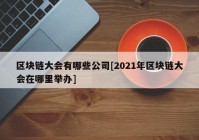 区块链大会有哪些公司[2021年区块链大会在哪里举办]